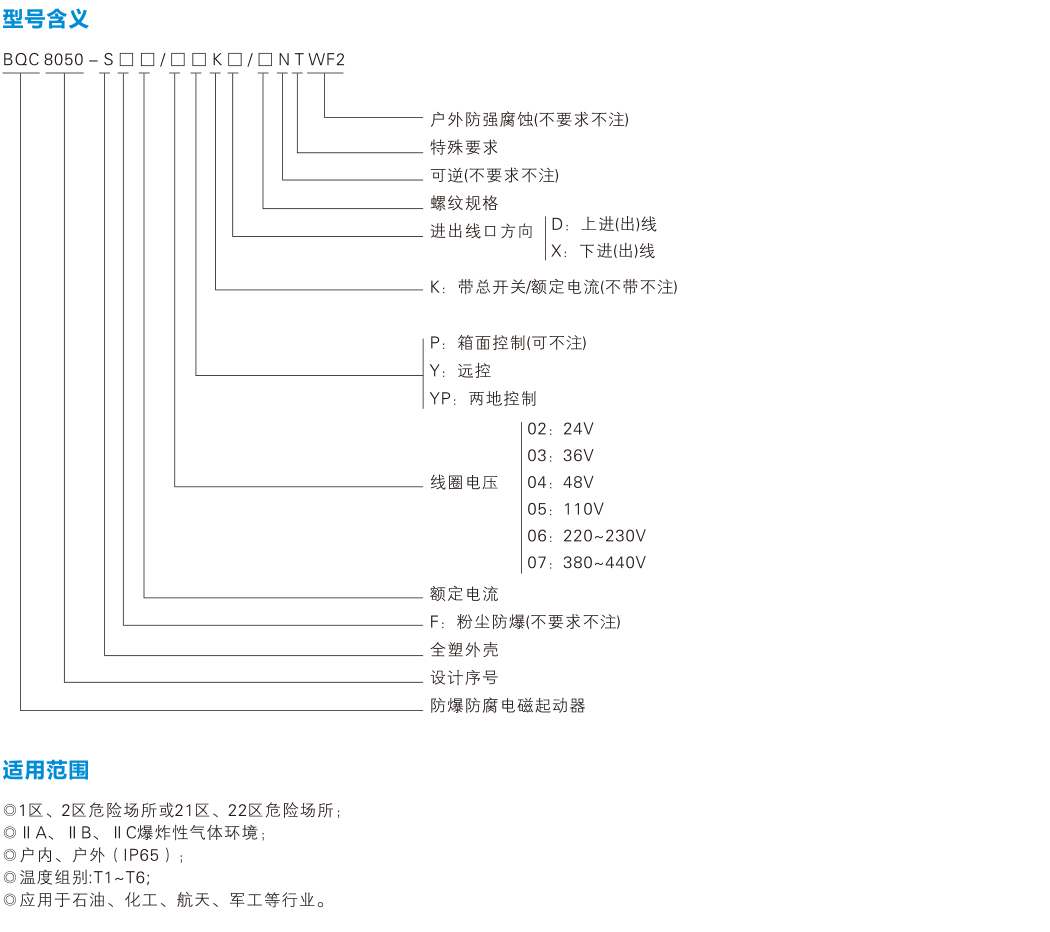 型号含义

BQC 8050 – S □ □ / □ □ K □ / □ N T WF2

户外防强腐蚀(不要求不注)
特殊要求
可逆(不要求不注)
螺纹规格
进出线口方向 D：上进(出)线 X：下进(出)线
K：带总开关/额定电流(不带不注)
P：箱面控制(可不注)
Y：远控
YP：两地控制
线圈电压
02：24V
03：36V
04：48V
05：110V
06：220~230V
07：380~440V
额定电流
F：粉尘防爆(不要求不注)
全塑外壳
设计序号
防爆防腐电磁起动器

适用范围

◎1区、2区危险场所或21区、22区危险场所；
◎ⅡA、ⅡB、ⅡC爆炸性气体环境；
◎户内、户外（IP65）；
◎温度组别:T1~T6;
◎应用于石油、化工、航天、军工等行业。